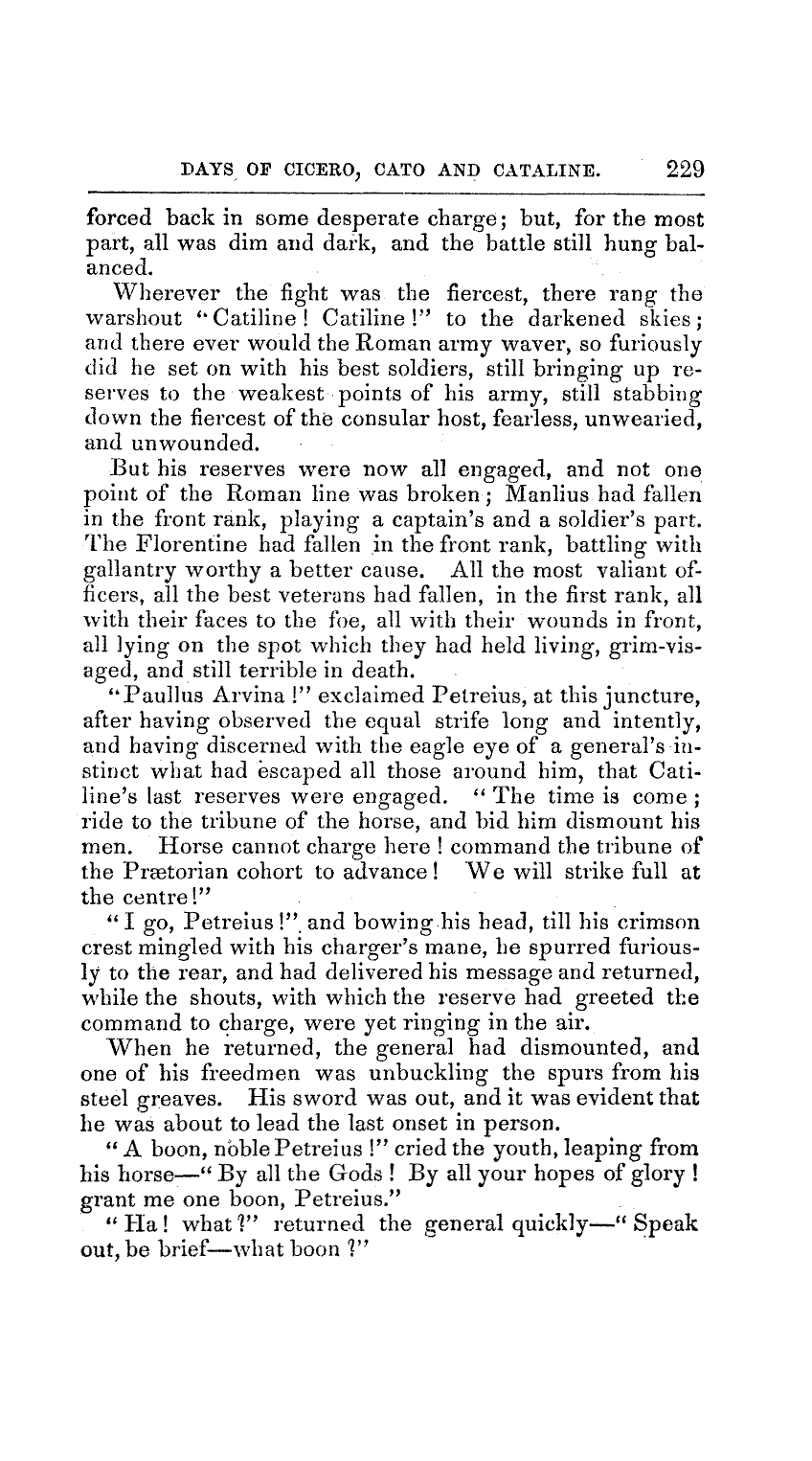 DAYS OF CICERO, CATO AND CATALINE. 229

forced back in some desperate charge; but, for the most part, all was dim and dark, and the battle still hung balanced.

Wherever the fight was the fiercest, there rang the warshout "Catiline! Catiline!" to the darkened skies; and there ever would the Roman army waver, so furiously did he set on with his best soldiers, still bringing up reserves to the weakest points of his army, still stabbing down the fiercest of the consular host, fearless, unwearied, and unwounded.

But his reserves were now all engaged, and not one point of the Roman line was broken; Manlius had fallen in the front rank, playing a captain's and a soldier's part. The Florentine had fallen in the front rank, battling with gallantry worthy a better cause. All the most valiant officers, all the best veterans had fallen, in the first rank, all with their faces to the foe, all with their wounds in front, all lying on the spot which they had held living, grim-visaged, and still terrible in death.

"Paullus Arvina!" exclaimed Petreius, at this juncture, after having observed the equal strife long and intently, and having discerned with the eagle eye of a general's instinct what had escaped all those around him, that Catiline's last reserves were engaged. "The time is come; ride to the tribune of the horse, and bid him dismount his men. Horse cannot charge here! command the tribune of the Prætorian cohort to advance! We will strike full at the centre!"

"I go, Petreius!" and bowing his head, till his crimson crest mingled with his charger's mane, he spurred furiously to the rear, and had delivered his message and returned, while the shouts, with which the reserve had greeted the command to charge, were yet ringing in the air.

When he returned, the general had dismounted, and one of his freedmen was unbuckling the spurs from his steel greaves. His sword was out, and it was evident that he was about to lead the last onset in person.

"A boon, noble Petreius!" cried the youth, leaping from his horse—"By all the Gods! By all your hopes of glory! grant me one boon, Petreius."

"Ha! what?" returned the general quickly—"Speak out, be brief—what boon?"